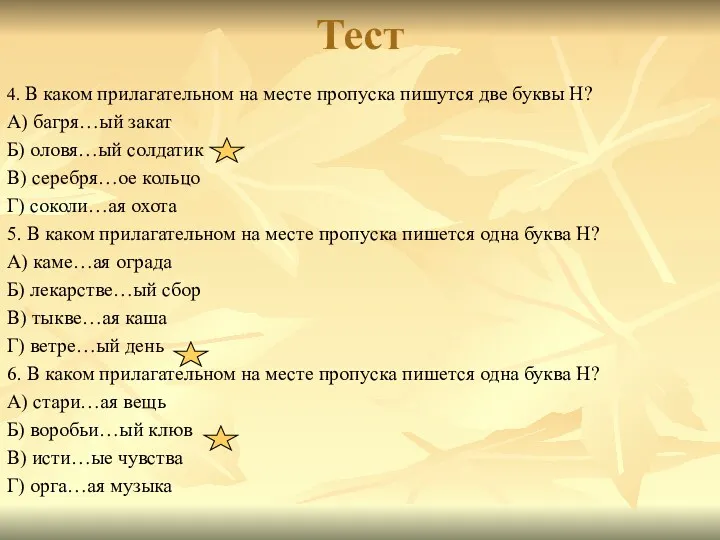 Тест

4. В каком прилагательном на месте пропуска пишутся две буквы Н?
А) багря…ый закат
Б) оловя…ый солдатик
В) серебря…ое кольцо
Г) соколи…ая охота
5. В каком прилагательном на месте пропуска пишется одна буква Н?
А) каме…ая ограда
Б) лекарстве…ый сбор
В) тыкве…ая каша
Г) ветре…ый день
6. В каком прилагательном на месте пропуска пишется одна буква Н?
А) стари…ая вещь
Б) воробьи…ый клюв
В) исти…ые чувства
Г) орга…ая музыка